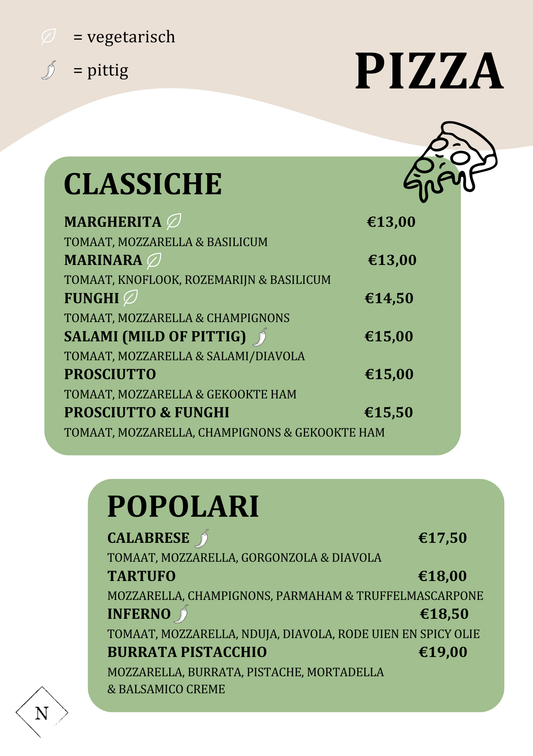 = vegetarisch

= pittig

PIZZA

CLASSICHE

MARGHERITA €13,00
TOMAAT, MOZZARELLA & BASILICUM
MARINARA €13,00
TOMAAT, KNOFLOOK, ROZEMARIJN & BASILICUM
FUNGHI €14,50
TOMAAT, MOZZARELLA & CHAMPIGNONS
SALAMI (MILD OF PITTIG) €15,00
TOMAAT, MOZZARELLA & SALAMI/DIAVOLA
PROSCIUTTO €15,00
TOMAAT, MOZZARELLA & GEKOOKTE HAM
PROSCIUTTO & FUNGHI €15,50
TOMAAT, MOZZARELLA, CHAMPIGNONS & GEKOOKTE HAM

POPOLARI

CALABRESE €17,50
TOMAAT, MOZZARELLA, GORGONZOLA & DIAVOLA
TARTUFO €18,00
MOZZARELLA, CHAMPIGNONS, PARMAHAM & TRUFFELMASCARPONE
INFERNO €18,50
TOMAAT, MOZZARELLA, NDUJA, DIAVOLA, RODE UIEN EN SPICY OLIE
BURRATA PISTACCHIO €19,00
MOZZARELLA, BURRATA, PISTACHE, MORTADELLA & BALSAMICO CREME

N